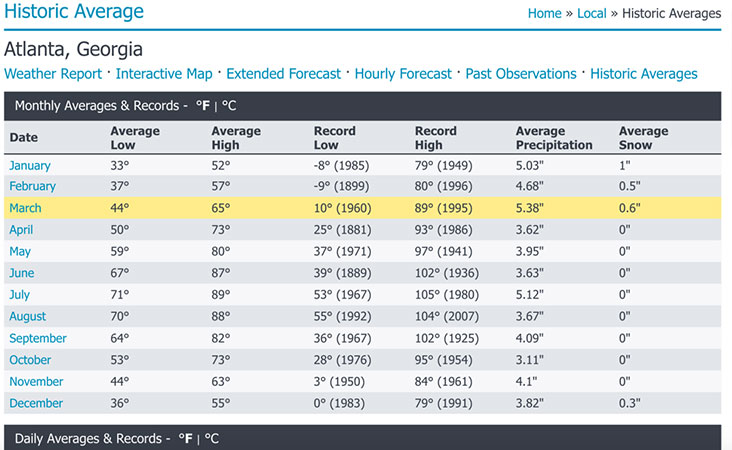 Historic Average

Home » Local » Historic Averages

Atlanta, Georgia

Weather Report · Interactive Map · Extended Forecast · Hourly Forecast · Past Observations · Historic Averages

Monthly Averages & Records - °F | °C

| Date | Average Low | Average High | Record Low | Record High | Average Precipitation | Average Snow |
|---|---|---|---|---|---|---|
| January | 33° | 52° | -8° (1985) | 79° (1949) | 5.03" | 1" |
| February | 37° | 57° | -9° (1899) | 80° (1996) | 4.68" | 0.5" |
| March | 44° | 65° | 10° (1960) | 89° (1995) | 5.38" | 0.6" |
| April | 50° | 73° | 25° (1881) | 93° (1986) | 3.62" | 0" |
| May | 59° | 80° | 37° (1971) | 97° (1941) | 3.95" | 0" |
| June | 67° | 87° | 39° (1889) | 102° (1936) | 3.63" | 0" |
| July | 71° | 89° | 53° (1967) | 105° (1980) | 5.12" | 0" |
| August | 70° | 88° | 55° (1992) | 104° (2007) | 3.67" | 0" |
| September | 64° | 82° | 36° (1967) | 102° (1925) | 4.09" | 0" |
| October | 53° | 73° | 28° (1976) | 95° (1954) | 3.11" | 0" |
| November | 44° | 63° | 3° (1950) | 84° (1961) | 4.1" | 0" |
| December | 36° | 55° | 0° (1983) | 79° (1991) | 3.82" | 0.3" |

Daily Averages & Records - °F | °C